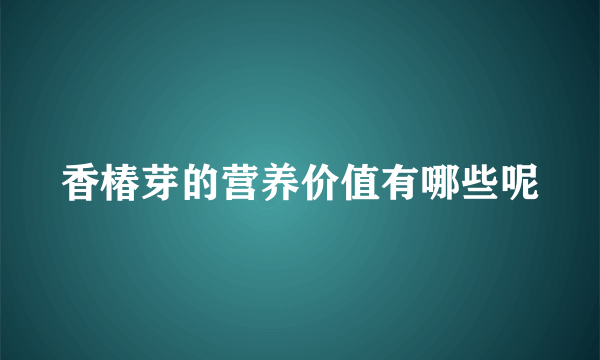 香椿芽的营养价值有哪些呢